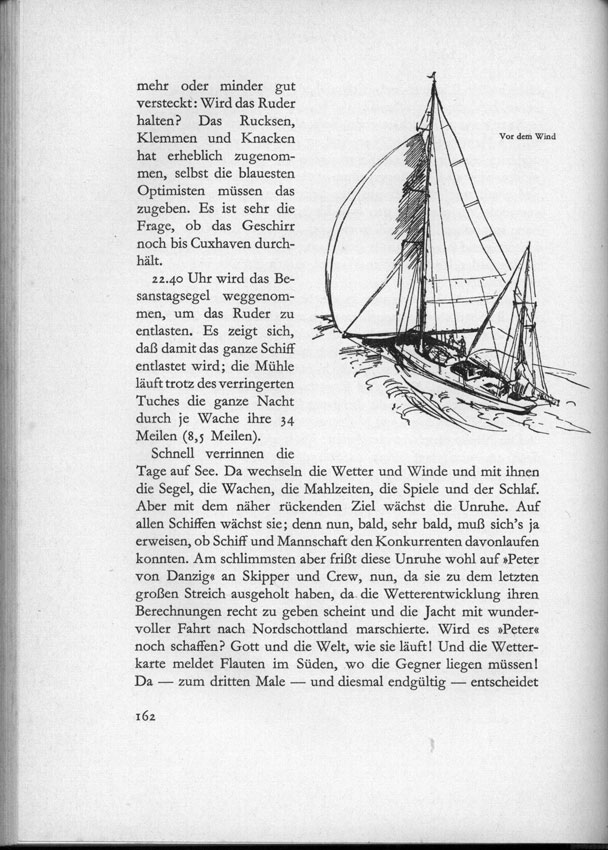 mehr oder minder gut versteckt: Wird das Ruder halten? Das Rucksen, Klemmen und Knacken hat erheblich zugenommen, selbst die blauesten Optimisten müssen das zugeben. Es ist sehr die Frage, ob das Geschirr noch bis Cuxhaven durchhält.

Vor dem Wind

22.40 Uhr wird das Besanstagsegel weggenommen, um das Ruder zu entlasten. Es zeigt sich, daß damit das ganze Schiff entlastet wird; die Mühle läuft trotz des verringerten Tuches die ganze Nacht durch je Wache ihre 34 Meilen (8,5 Meilen).

Schnell verrinnen die Tage auf See. Da wechseln die Wetter und Winde und mit ihnen die Segel, die Wachen, die Mahlzeiten, die Spiele und der Schlaf. Aber mit dem näher rückenden Ziel wächst die Unruhe. Auf allen Schiffen wächst sie; denn nun, bald, sehr bald, muß sich's ja erweisen, ob Schiff und Mannschaft den Konkurrenten davonlaufen konnten. Am schlimmsten aber frißt diese Unruhe wohl auf »Peter von Danzig« an Skipper und Crew, nun, da sie zu dem letzten großen Streich ausgeholt haben, da die Wetterentwicklung ihren Berechnungen recht zu geben scheint und die Jacht mit wundervoller Fahrt nach Nordschottland marschierte. Wird es »Peter« noch schaffen? Gott und die Welt, wie sie läuft! Und die Wetterkarte meldet Flauten im Süden, wo die Gegner liegen müssen! Da — zum dritten Male — und diesmal endgültig — entscheidet

162